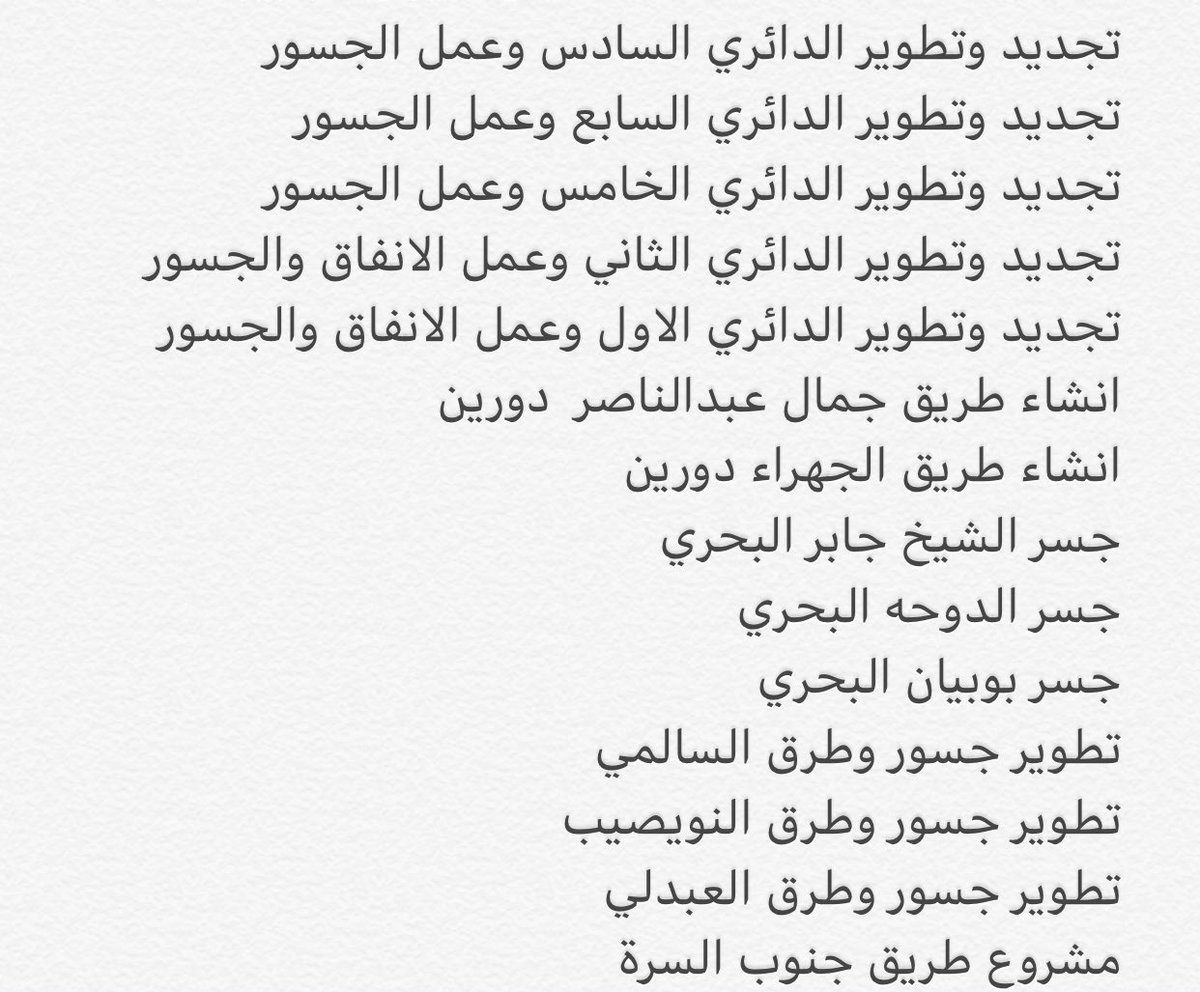 تجديد وتطوير الدائري السادس وعمل الجسور
تجديد وتطوير الدائري السابع وعمل الجسور
تجديد وتطوير الدائري الخامس وعمل الجسور
تجديد وتطوير الدائري الثاني وعمل الانفاق والجسور
تجديد وتطوير الدائري الاول وعمل الانفاق والجسور
انشاء طريق جمال عبدالناصر دورين
انشاء طريق الجهراء دورين
جسر الشيخ جابر البحري
جسر الدوحه البحري
جسر بوبيان البحري
تطوير جسور وطرق السالمي
تطوير جسور وطرق النويصيب
تطوير جسور وطرق العبدلي
مشروع طريق جنوب السرة